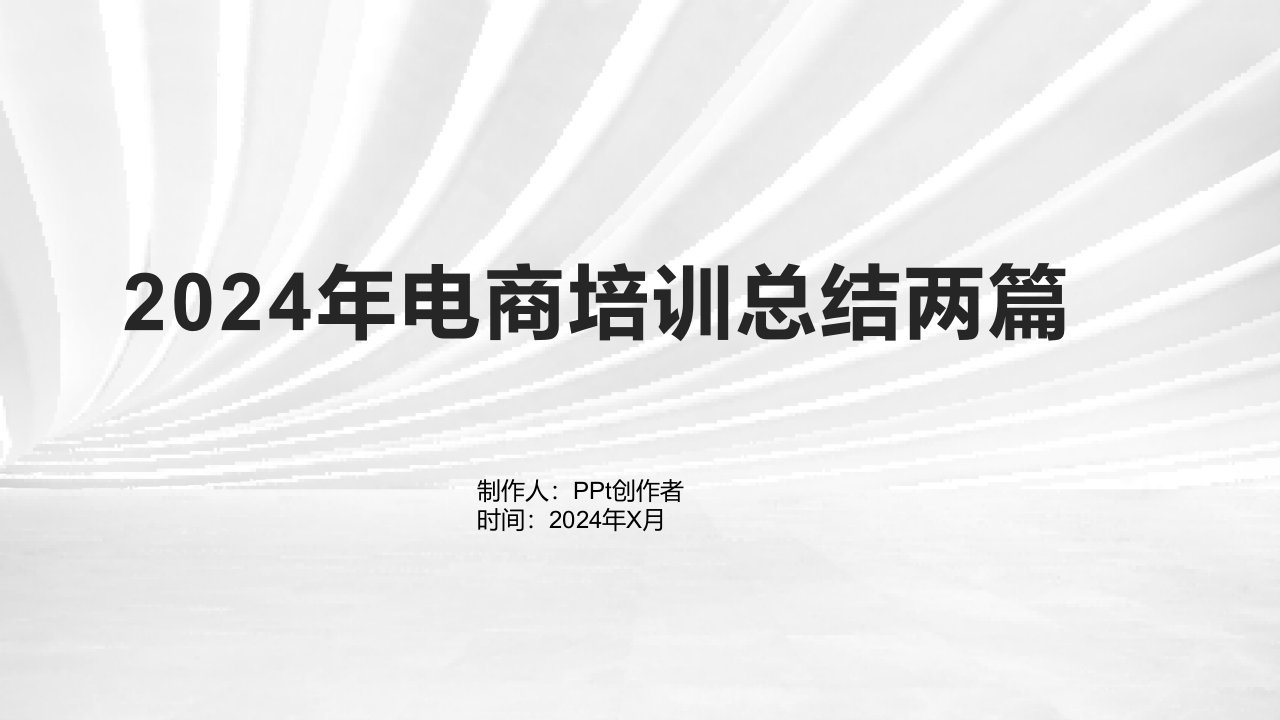 2024年电商培训总结两篇

制作人：PPt创作者
时间：2024年X月